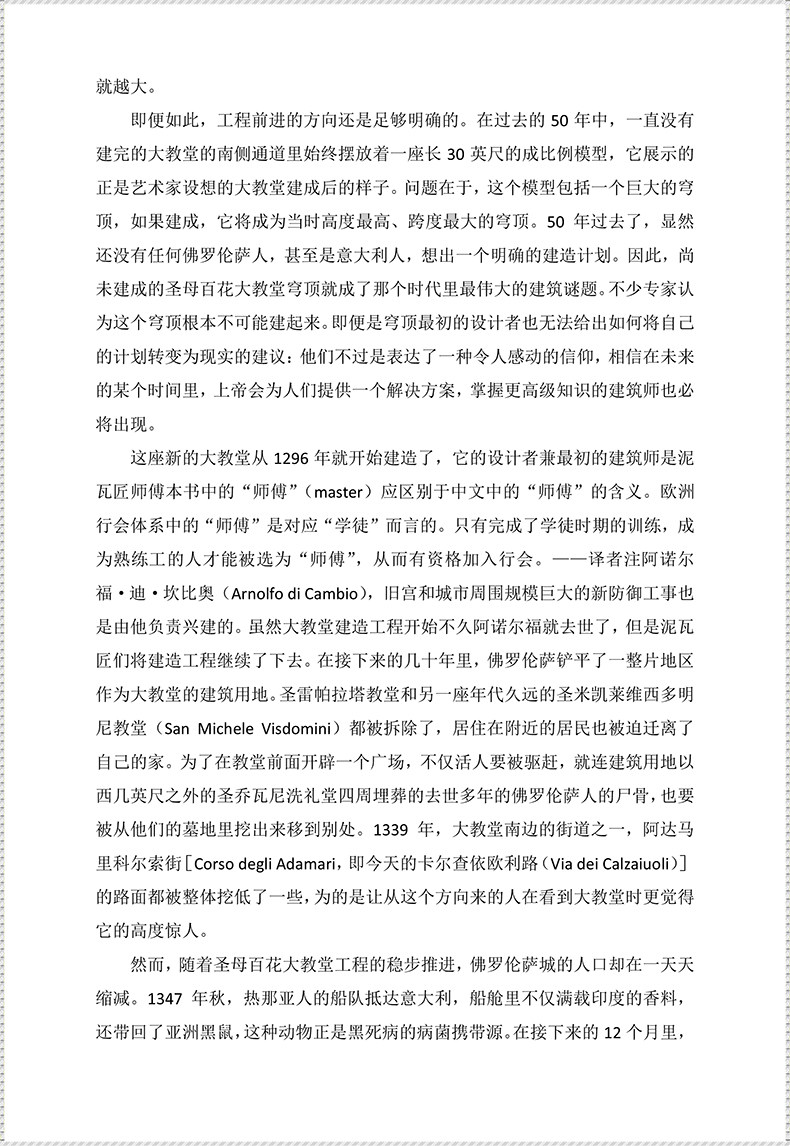 就越大。

即便如此，工程前进的方向还是足够明确的。在过去的50年中，一直没有建完的大教堂的南侧通道里始终摆放着一座长30英尺的成比例模型，它展示的正是艺术家设想的大教堂建成后的样子。问题在于，这个模型包括一个巨大的穹顶，如果建成，它将成为当时高度最高、跨度最大的穹顶。50年过去了，显然还没有任何佛罗伦萨人，甚至是意大利人，想出一个明确的建造计划。因此，尚未建成的圣母百花大教堂穹顶就成了那个时代里最伟大的建筑谜题。不少专家认为这个穹顶根本不可能建起来。即便是穹顶最初的设计者也无法给出如何将自己的计划转变为现实的建议：他们不过是表达了一种令人感动的信仰，相信在未来的某个时间里，上帝会为人们提供一个解决方案，掌握更高级知识的建筑师也必将出现。

这座新的大教堂从1296年就开始建造了，它的设计者兼最初的建筑师是泥瓦匠师傅本书中的“师傅”（master）应区别于中文中的“师傅”的含义。欧洲行会体系中的“师傅”是对应“学徒”而言的。只有完成了学徒时期的训练，成为熟练工的人才能被选为“师傅”，从而有资格加入行会。——译者注阿诺尔福·迪·坎比奥（Arnolfo di Cambio），旧宫和城市周围规模巨大的新防御工事也是由他负责兴建的。虽然大教堂建造工程开始不久阿诺尔福就去世了，但是泥瓦匠们将建造工程继续了下去。在接下来的几十年里，佛罗伦萨铲平了一整片地区作为大教堂的建筑用地。圣雷帕拉塔教堂和另一座年代久远的圣米凯莱维西多明尼教堂（San Michele Visdomini）都被拆除了，居住在附近的居民也被迫迁离了自己的家。为了在教堂前面开辟一个广场，不仅活人要被驱赶，就连建筑用地以西几英尺之外的圣乔瓦尼洗礼堂四周埋葬的去世多年的佛罗伦萨人的尸骨，也要被从他们的墓地里挖出来移到别处。1339年，大教堂南边的街道之一，阿达马里科尔索街［Corso degli Adamari，即今天的卡尔查依欧利路（Via dei Calzaiuoli）］的路面都被整体挖低了一些，为的是让从这个方向来的人在看到大教堂时更觉得它的高度惊人。

然而，随着圣母百花大教堂工程的稳步推进，佛罗伦萨城的人口却在一天天缩减。1347年秋，热那亚人的船队抵达意大利，船舱里不仅满载印度的香料，还带回了亚洲黑鼠，这种动物正是黑死病的病菌携带源。在接下来的12个月里，